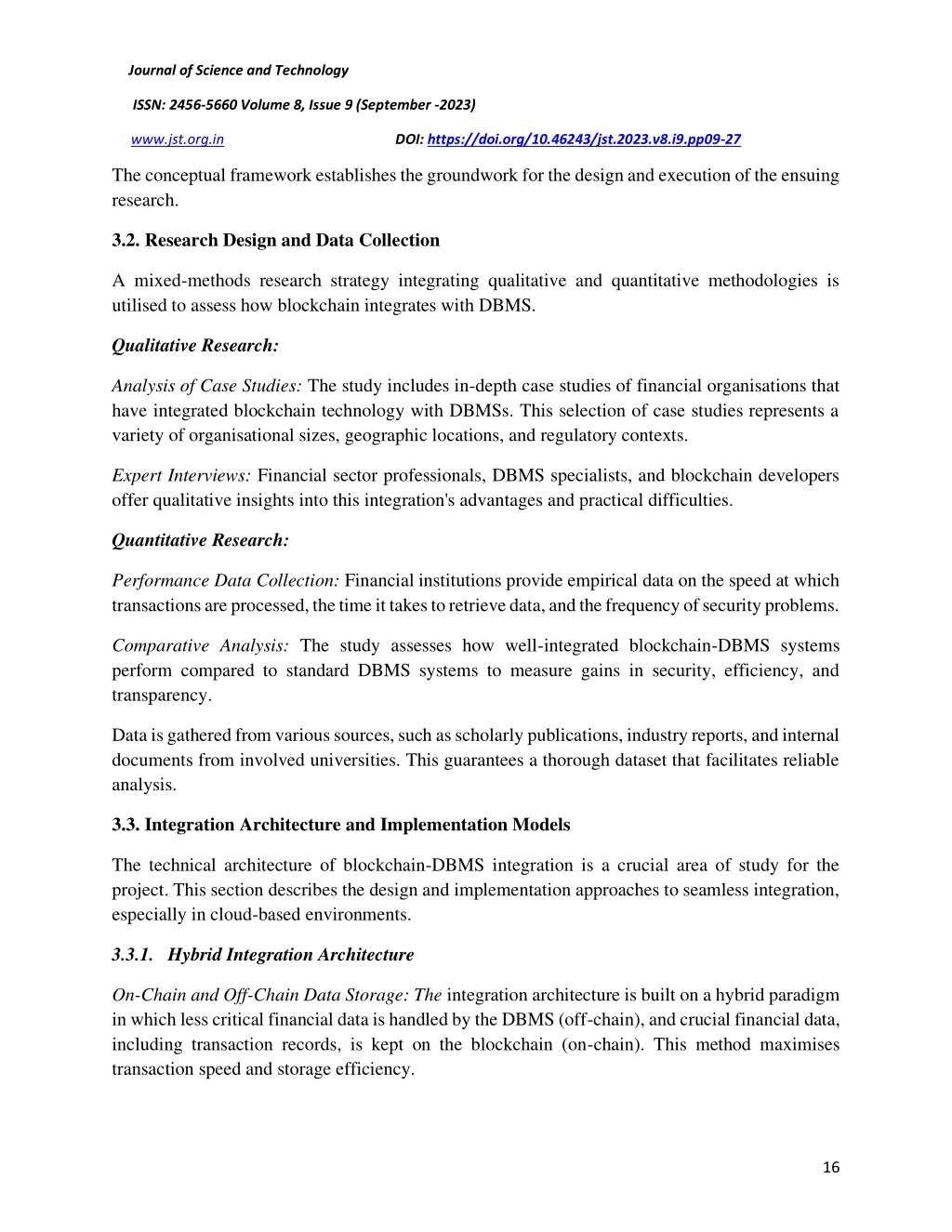 Journal of Science and Technology

ISSN: 2456-5660 Volume 8, Issue 9 (September -2023)

www.jst.org.in DOI: https://doi.org/10.46243/jst.2023.v8.i9.pp09-27

The conceptual framework establishes the groundwork for the design and execution of the ensuing research.

3.2. Research Design and Data Collection

A mixed-methods research strategy integrating qualitative and quantitative methodologies is utilised to assess how blockchain integrates with DBMS.

Qualitative Research:

Analysis of Case Studies: The study includes in-depth case studies of financial organisations that have integrated blockchain technology with DBMSs. This selection of case studies represents a variety of organisational sizes, geographic locations, and regulatory contexts.

Expert Interviews: Financial sector professionals, DBMS specialists, and blockchain developers offer qualitative insights into this integration's advantages and practical difficulties.

Quantitative Research:

Performance Data Collection: Financial institutions provide empirical data on the speed at which transactions are processed, the time it takes to retrieve data, and the frequency of security problems.

Comparative Analysis: The study assesses how well-integrated blockchain-DBMS systems perform compared to standard DBMS systems to measure gains in security, efficiency, and transparency.

Data is gathered from various sources, such as scholarly publications, industry reports, and internal documents from involved universities. This guarantees a thorough dataset that facilitates reliable analysis.

3.3. Integration Architecture and Implementation Models

The technical architecture of blockchain-DBMS integration is a crucial area of study for the project. This section describes the design and implementation approaches to seamless integration, especially in cloud-based environments.

3.3.1. Hybrid Integration Architecture

On-Chain and Off-Chain Data Storage: The integration architecture is built on a hybrid paradigm in which less critical financial data is handled by the DBMS (off-chain), and crucial financial data, including transaction records, is kept on the blockchain (on-chain). This method maximises transaction speed and storage efficiency.

16